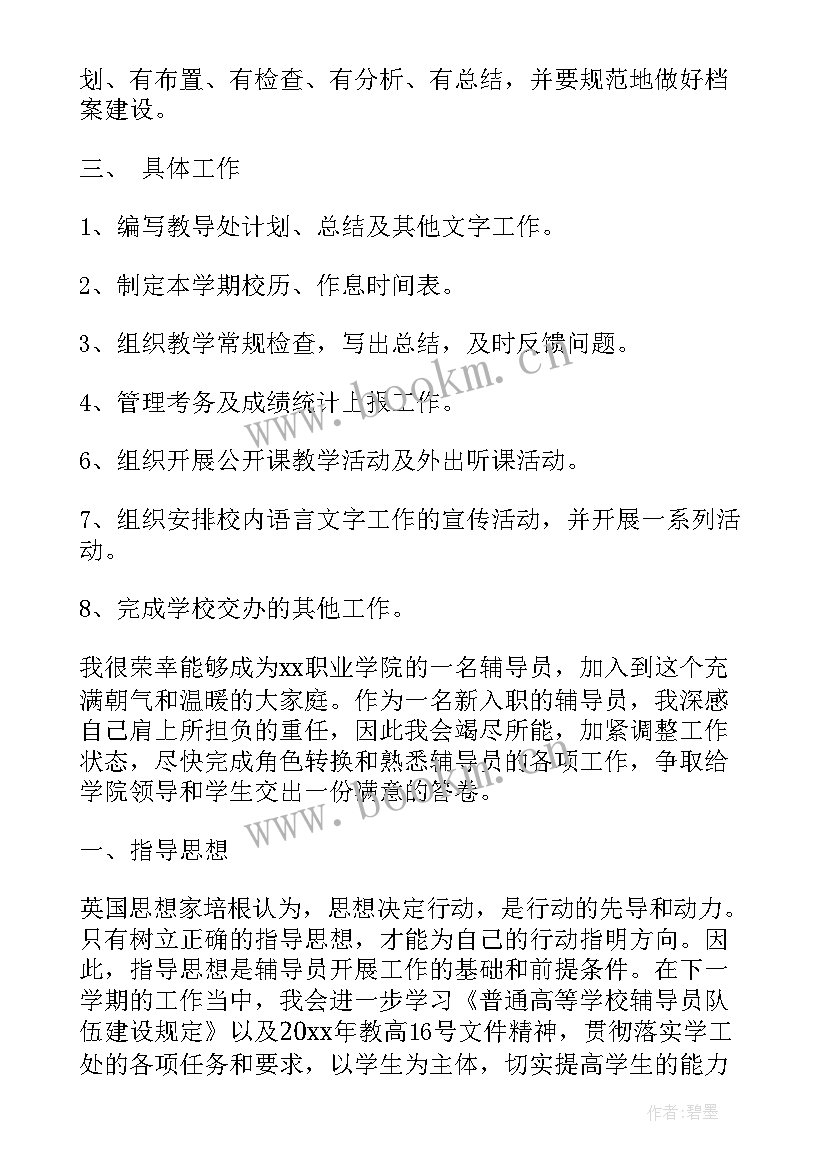 划、有布置、有检查、有分析、有总结，并要规范地做好档案建设。

三、 具体工作

1、编写教导处计划、总结及其他文字工作。

2、制定本学期校历、作息时间表。

3、组织教学常规检查，写出总结，及时反馈问题。

4、管理考务及成绩统计上报工作。

6、组织开展公开课教学活动及外出听课活动。

7、组织安排校内语言文字工作的宣传活动，并开展一系列活动。

8、完成学校交办的其他工作。

我很荣幸能够成为xx职业学院的一名辅导员，加入到这个充满朝气和温暖的大家庭。作为一名新入职的辅导员，我深感自己肩上所担负的重任，因此我会竭尽所能，加紧调整工作状态，尽快完成角色转换和熟悉辅导员的各项工作，争取给学院领导和学生交出一份满意的答卷。

一、指导思想

英国思想家培根认为，思想决定行动，是行动的先导和动力。只有树立正确的指导思想，才能为自己的行动指明方向。因此，指导思想是辅导员开展工作的基础和前提条件。在下一学期的工作当中，我会进一步学习《普通高等学校辅导员队伍建设规定》以及20xx年教高16号文件精神，贯彻落实学工处的各项任务和要求，以学生为主体，切实提高学生的能力

www.bookm.cn

www.bookm.cn

作者:碧墨